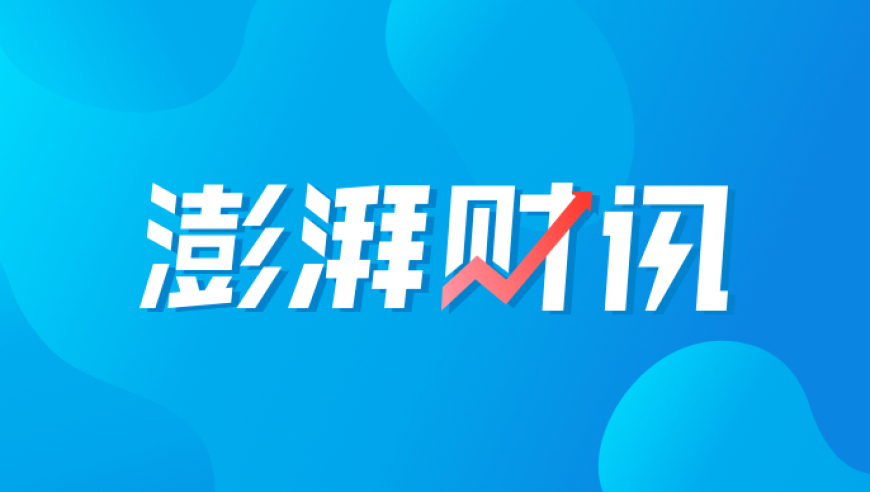 澎湃财讯